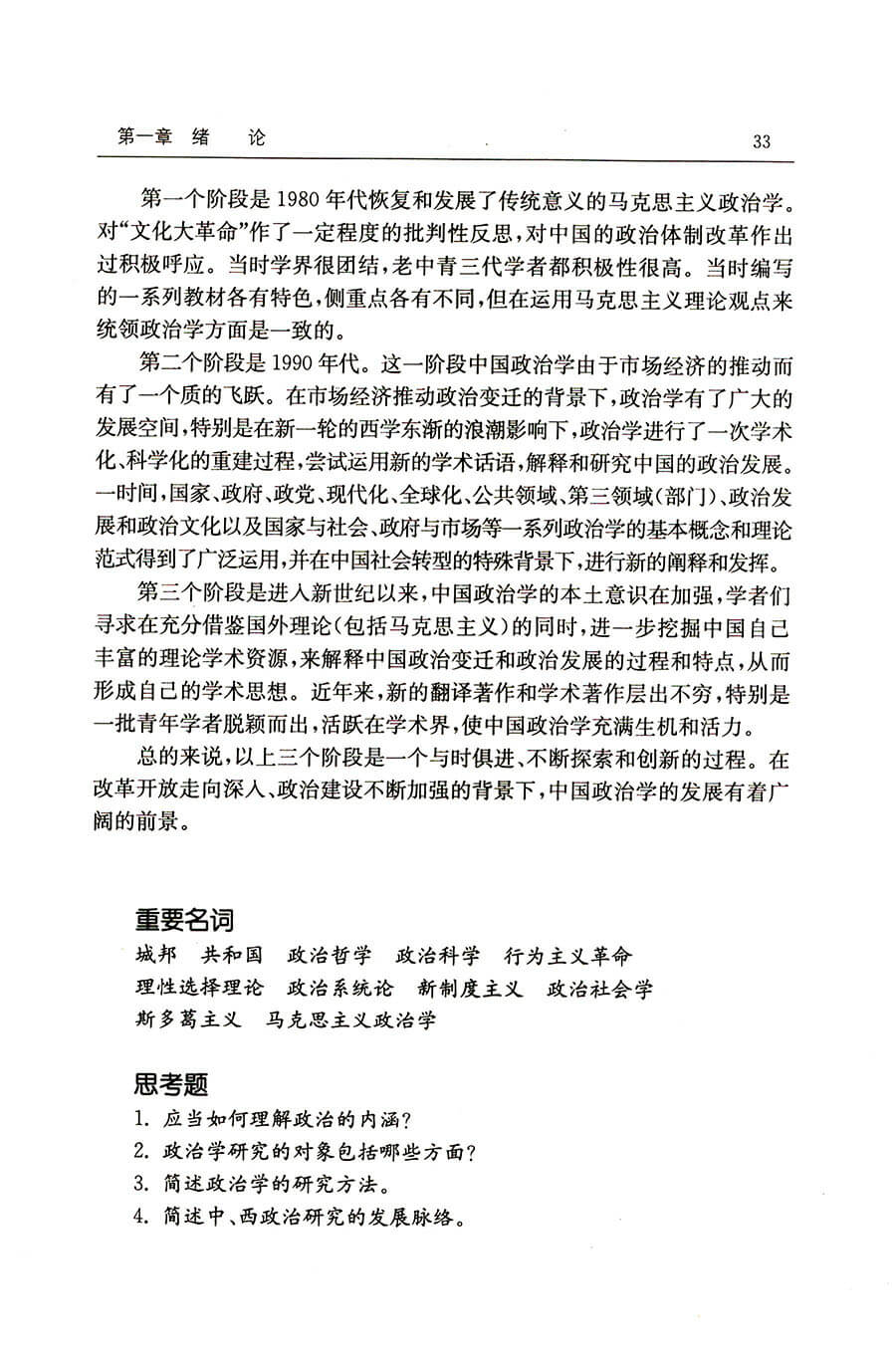 第一章　绪　论　　33

第一个阶段是1980年代恢复和发展了传统意义的马克思主义政治学。对“文化大革命”作了一定程度的批判性反思，对中国的政治体制改革作出过积极呼应。当时学界很团结，老中青三代学者都积极性很高。当时编写的一系列教材各有特色，侧重点各有不同，但在运用马克思主义理论观点来统领政治学方面是一致的。

第二个阶段是1990年代。这一阶段中国政治学由于市场经济的推动而有了一个质的飞跃。在市场经济推动政治变迁的背景下，政治学有了广大的发展空间，特别是在新一轮的西学东渐的浪潮影响下，政治学进行了一次学术化、科学化的重建过程，尝试运用新的学术话语，解释和研究中国的政治发展。一时间，国家、政府、政党、现代化、全球化、公共领域、第三领域(部门)、政治发展和政治文化以及国家与社会、政府与市场等一系列政治学的基本概念和理论范式得到了广泛运用，并在中国社会转型的特殊背景下，进行新的阐释和发挥。

第三个阶段是进入新世纪以来，中国政治学的本土意识在加强，学者们寻求在充分借鉴国外理论(包括马克思主义)的同时，进一步挖掘中国自己丰富的理论学术资源，来解释中国政治变迁和政治发展的过程和特点，从而形成自己的学术思想。近年来，新的翻译著作和学术著作层出不穷，特别是一批青年学者脱颖而出，活跃在学术界，使中国政治学充满生机和活力。

总的来说，以上三个阶段是一个与时俱进、不断探索和创新的过程。在改革开放走向深入、政治建设不断加强的背景下，中国政治学的发展有着广阔的前景。

重要名词

城邦　共和国　政治哲学　政治科学　行为主义革命
理性选择理论　政治系统论　新制度主义　政治社会学
斯多葛主义　马克思主义政治学

思考题

1. 应当如何理解政治的内涵?
2. 政治学研究的对象包括哪些方面?
3. 简述政治学的研究方法。
4. 简述中、西政治研究的发展脉络。